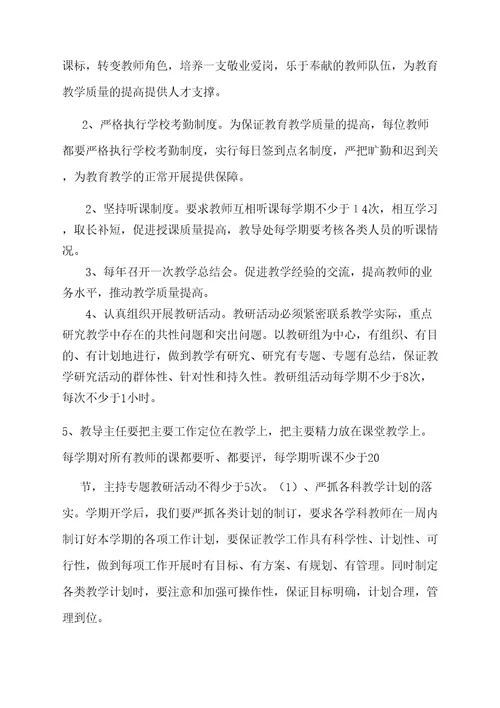 课标，转变教师角色，培养一支敬业爱岗，乐于奉献的教师队伍，为教育教学质量的提高提供人才支撑。

2、严格执行学校考勤制度。为保证教育教学质量的提高，每位教师都要严格执行学校考勤制度，实行每日签到点名制度，严把旷勤和迟到关，为教育教学的正常开展提供保障。

2、坚持听课制度。要求教师互相听课每学期不少于14次，相互学习，取长补短，促进授课质量提高，教导处每学期要考核各类人员的听课情况。

3、每年召开一次教学总结会。促进教学经验的交流，提高教师的业务水平，推动教学质量提高。

4、认真组织开展教研活动。教研活动必须紧密联系教学实际，重点研究教学中存在的共性问题和突出问题。以教研组为中心，有组织、有目的、有计划地进行，做到教学有研究、研究有专题、专题有总结，保证教学研究活动的群体性、针对性和持久性。教研组活动每学期不少于8次，每次不少于1小时。

5、教导主任要把主要工作定位在教学上，把主要精力放在课堂教学上。每学期对所有教师的课都要听、都要评，每学期听课不少于20

节，主持专题教研活动不得少于5次。（1）、严抓各科教学计划的落实。学期开学后，我们要严抓各类计划的制订，要求各学科教师在一周内制订好本学期的各项工作计划，要保证教学工作具有科学性、计划性、可行性，做到每项工作开展时有目标、有方案、有规划、有管理。同时制定各类教学计划时，要注意和加强可操作性，保证目标明确，计划合理，管理到位。